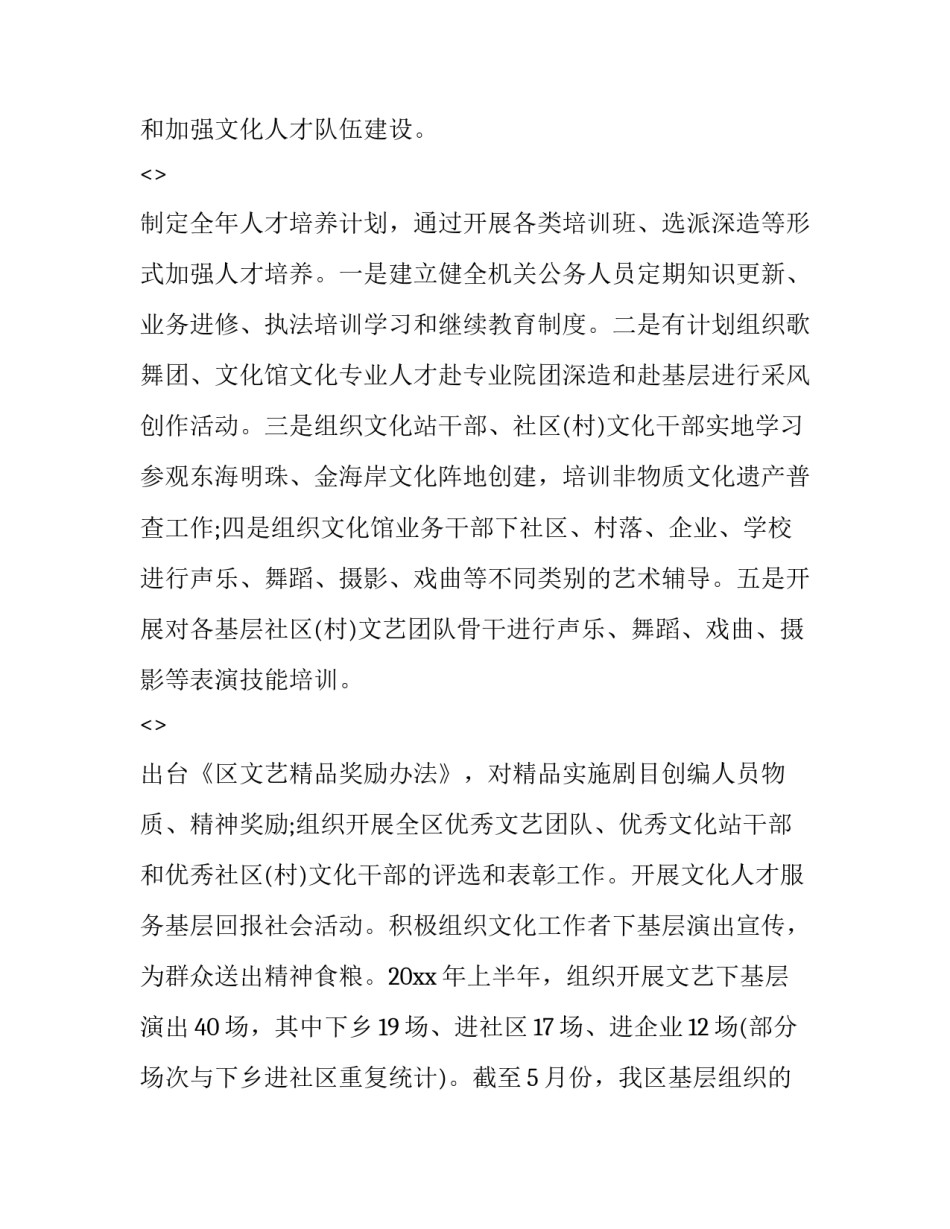 和加强文化人才队伍建设。

<>

制定全年人才培养计划，通过开展各类培训班、选派深造等形式加强人才培养。一是建立健全机关公务人员定期知识更新、业务进修、执法培训学习和继续教育制度。二是有计划组织歌舞团、文化馆文化专业人才赴专业院团深造和赴基层进行采风创作活动。三是组织文化站干部、社区(村)文化干部实地学习参观东海明珠、金海岸文化阵地创建，培训非物质文化遗产普查工作;四是组织文化馆业务干部下社区、村落、企业、学校进行声乐、舞蹈、摄影、戏曲等不同类别的艺术辅导。五是开展对各基层社区(村)文艺团队骨干进行声乐、舞蹈、戏曲、摄影等表演技能培训。

<>

出台《区文艺精品奖励办法》，对精品实施剧目创编人员物质、精神奖励;组织开展全区优秀文艺团队、优秀文化站干部和优秀社区(村)文化干部的评选和表彰工作。开展文化人才服务基层回报社会活动。积极组织文化工作者下基层演出宣传，为群众送出精神食粮。20xx 年上半年，组织开展文艺下基层演出 40 场，其中下乡 19 场、进社区 17 场、进企业 12 场(部分场次与下乡进社区重复统计)。截至 5 月份，我区基层组织的